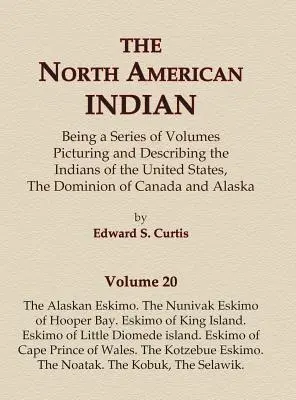 THE
NORTH AMERICAN
INDIAN

Being a Series of Volumes Picturing and Describing the Indians of the United States, The Dominion of Canada and Alaska

by
Edward S. Curtis

Volume 20

The Alaskan Eskimo. The Nunivak Eskimo of Hooper Bay. Eskimo of King Island. Eskimo of Little Diomede island. Eskimo of Cape Prince of Wales. The Kotzebue Eskimo. The Noatak. The Kobuk, The Selawik.